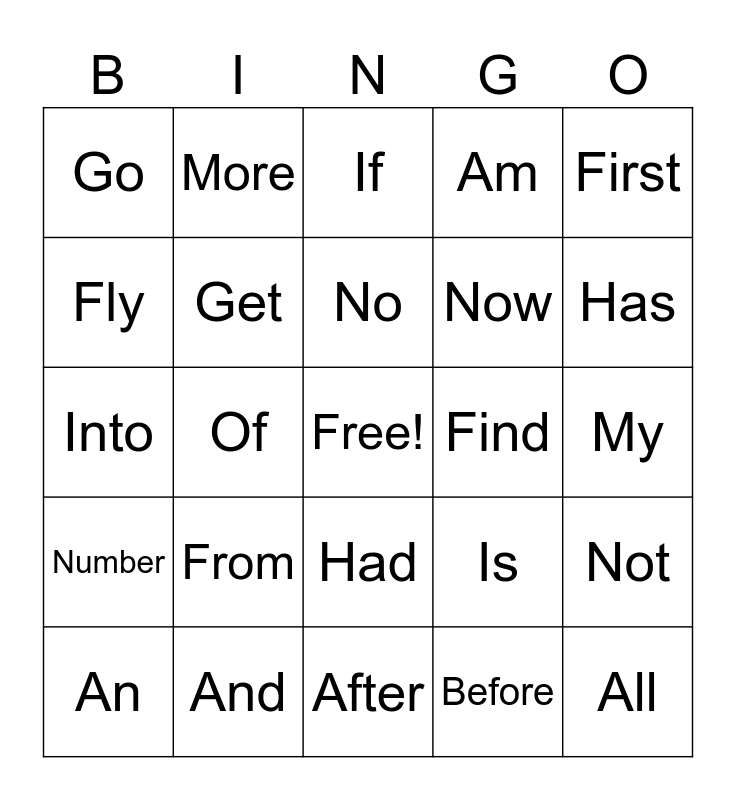 | B | I | N | G | O |
|---|---|---|---|---|
| Go | More | If | Am | First |
| Fly | Get | No | Now | Has |
| Into | Of | Free! | Find | My |
| Number | From | Had | Is | Not |
| An | And | After | Before | All |